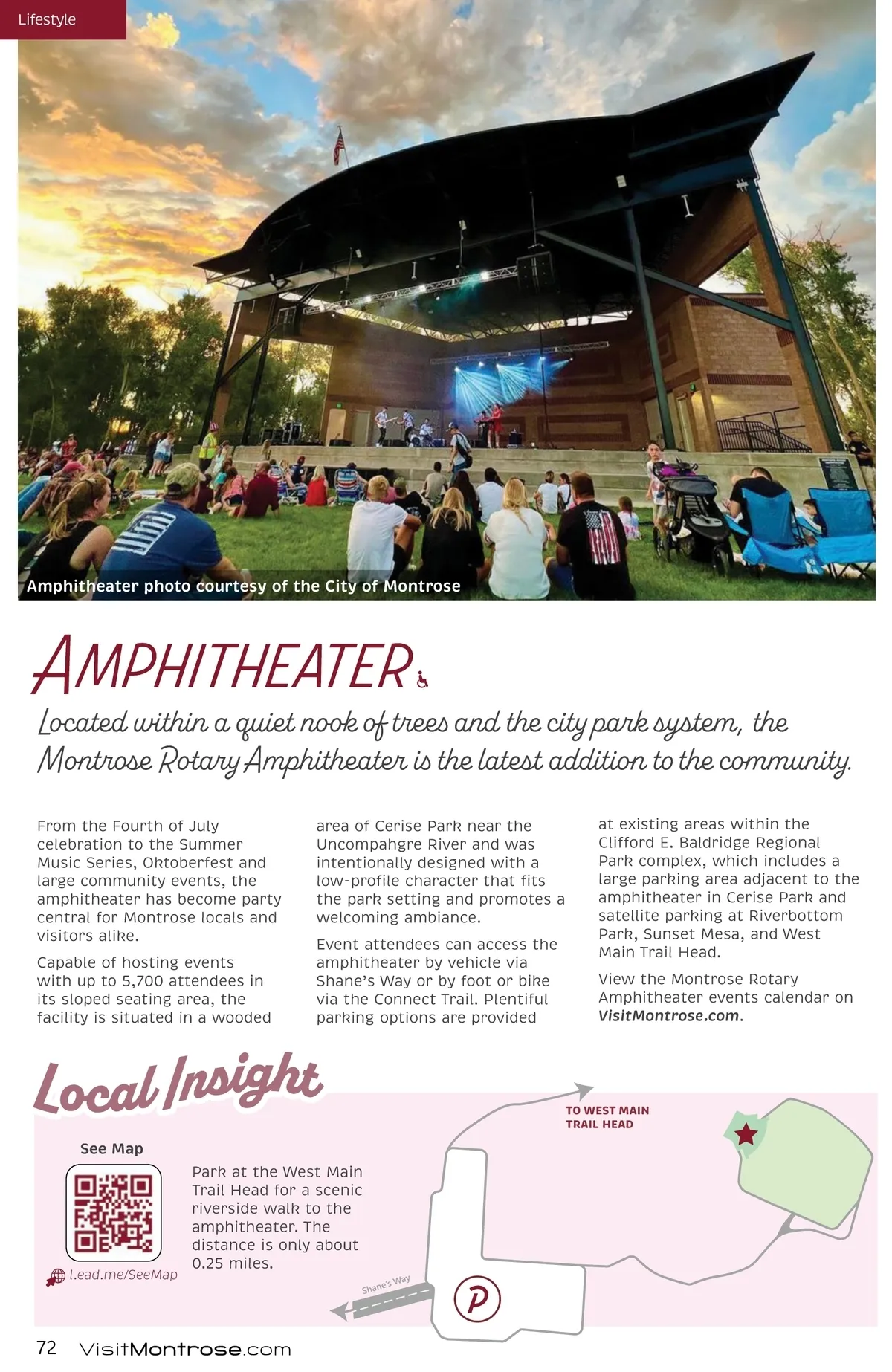 Lifestyle

Amphitheater photo courtesy of the City of Montrose

AMPHITHEATER

Located within a quiet nook of trees and the city park system, the Montrose Rotary Amphitheater is the latest addition to the community.

From the Fourth of July celebration to the Summer Music Series, Oktoberfest and large community events, the amphitheater has become party central for Montrose locals and visitors alike.

Capable of hosting events with up to 5,700 attendees in its sloped seating area, the facility is situated in a wooded area of Cerise Park near the Uncompahgre River and was intentionally designed with a low-profile character that fits the park setting and promotes a welcoming ambiance.

Event attendees can access the amphitheater by vehicle via Shane's Way or by foot or bike via the Connect Trail. Plentiful parking options are provided at existing areas within the Clifford E. Baldridge Regional Park complex, which includes a large parking area adjacent to the amphitheater in Cerise Park and satellite parking at Riverbottom Park, Sunset Mesa, and West Main Trail Head.

View the Montrose Rotary Amphitheater events calendar on VisitMontrose.com.

Local Insight

See Map

l.ead.me/SeeMap

Park at the West Main Trail Head for a scenic riverside walk to the amphitheater. The distance is only about 0.25 miles.

TO WEST MAIN TRAIL HEAD

Shane's Way

P

72 VisitMontrose.com